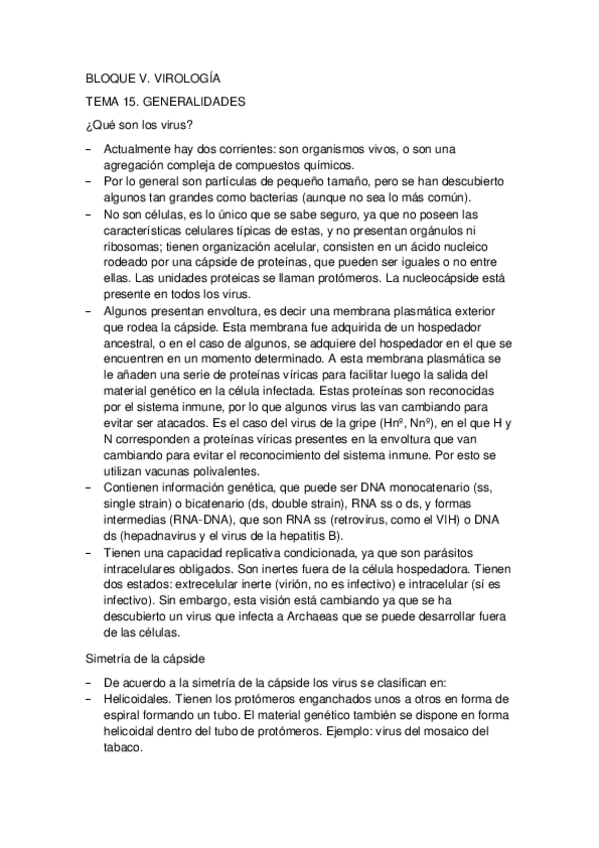 BLOQUE V. VIROLOGÍA

TEMA 15. GENERALIDADES

¿Qué son los virus?

– Actualmente hay dos corrientes: son organismos vivos, o son una agregación compleja de compuestos químicos.
– Por lo general son partículas de pequeño tamaño, pero se han descubierto algunos tan grandes como bacterias (aunque no sea lo más común).
– No son células, es lo único que se sabe seguro, ya que no poseen las características celulares típicas de estas, y no presentan orgánulos ni ribosomas; tienen organización acelular, consisten en un ácido nucleico rodeado por una cápside de proteínas, que pueden ser iguales o no entre ellas. Las unidades proteicas se llaman protómeros. La nucleocápside está presente en todos los virus.
– Algunos presentan envoltura, es decir una membrana plasmática exterior que rodea la cápside. Esta membrana fue adquirida de un hospedador ancestral, o en el caso de algunos, se adquiere del hospedador en el que se encuentren en un momento determinado. A esta membrana plasmática se le añaden una serie de proteínas víricas para facilitar luego la salida del material genético en la célula infectada. Estas proteínas son reconocidas por el sistema inmune, por lo que algunos virus las van cambiando para evitar ser atacados. Es el caso del virus de la gripe (Hnº, Nnº), en el que H y N corresponden a proteínas víricas presentes en la envoltura que van cambiando para evitar el reconocimiento del sistema inmune. Por esto se utilizan vacunas polivalentes.
– Contienen información genética, que puede ser DNA monocatenario (ss, single strain) o bicatenario (ds, double strain), RNA ss o ds, y formas intermedias (RNA-DNA), que son RNA ss (retrovirus, como el VIH) o DNA ds (hepadnavirus y el virus de la hepatitis B).
– Tienen una capacidad replicativa condicionada, ya que son parásitos intracelulares obligados. Son inertes fuera de la célula hospedadora. Tienen dos estados: extrecelular inerte (virión, no es infectivo) e intracelular (sí es infectivo). Sin embargo, esta visión está cambiando ya que se ha descubierto un virus que infecta a Archaeas que se puede desarrollar fuera de las células.

Simetría de la cápside

– De acuerdo a la simetría de la cápside los virus se clasifican en:
– Helicoidales. Tienen los protómeros enganchados unos a otros en forma de espiral formando un tubo. El material genético también se dispone en forma helicoidal dentro del tubo de protómeros. Ejemplo: virus del mosaico del tabaco.